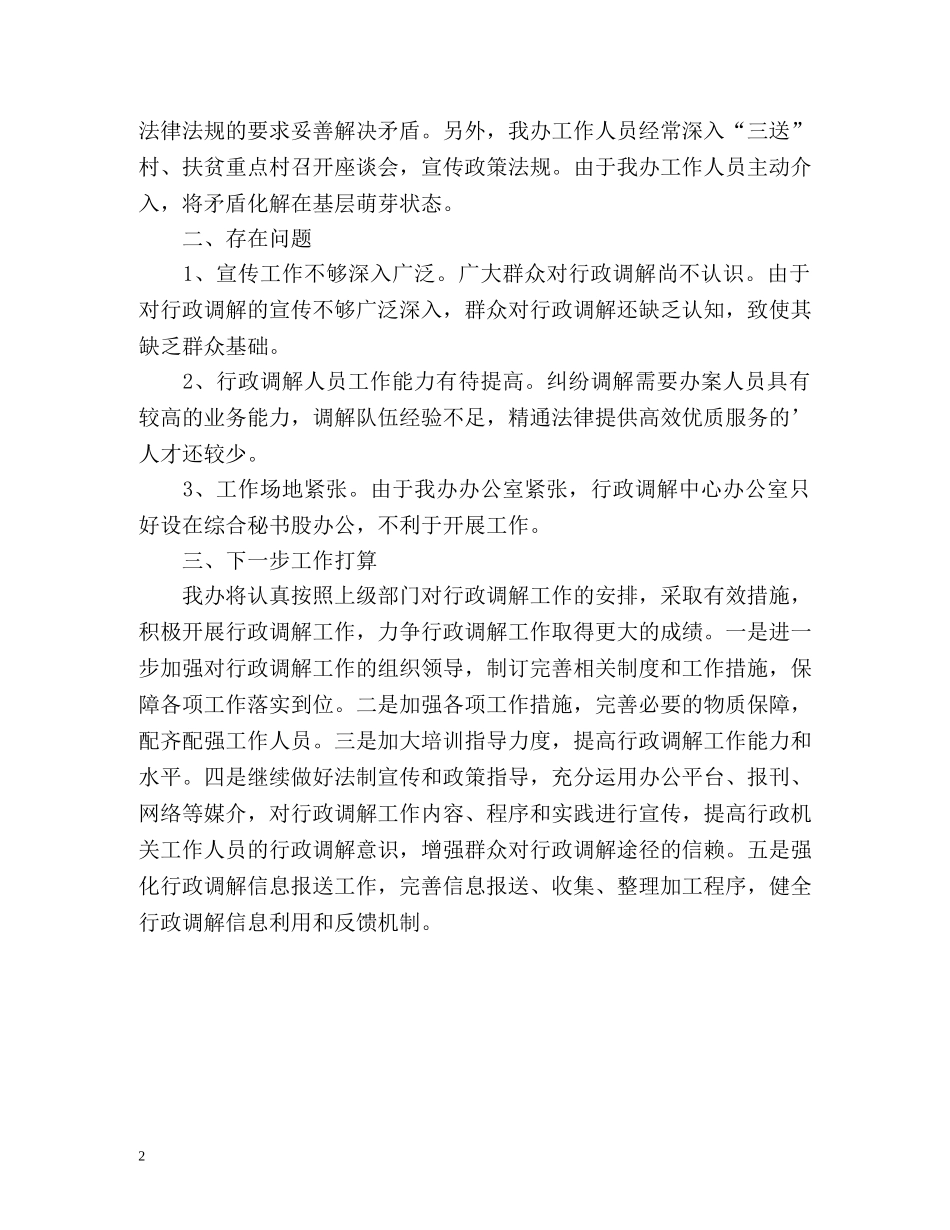 法律法规的要求妥善解决矛盾。另外，我办工作人员经常深入“三送”村、扶贫重点村召开座谈会，宣传政策法规。由于我办工作人员主动介入，将矛盾化解在基层萌芽状态。

二、存在问题

1、宣传工作不够深入广泛。广大群众对行政调解尚不认识。由于对行政调解的宣传不够广泛深入，群众对行政调解还缺乏认知，致使其缺乏群众基础。

2、行政调解人员工作能力有待提高。纠纷调解需要办案人员具有较高的业务能力，调解队伍经验不足，精通法律提供高效优质服务的’人才还较少。

3、工作场地紧张。由于我办办公室紧张，行政调解中心办公室只好设在综合秘书股办公，不利于开展工作。

三、下一步工作打算

我办将认真按照上级部门对行政调解工作的安排，采取有效措施，积极开展行政调解工作，力争行政调解工作取得更大的成绩。一是进一步加强对行政调解工作的组织领导，制订完善相关制度和工作措施，保障各项工作落实到位。二是加强各项工作措施，完善必要的物质保障，配齐配强工作人员。三是加大培训指导力度，提高行政调解工作能力和水平。四是继续做好法制宣传和政策指导，充分运用办公平台、报刊、网络等媒介，对行政调解工作内容、程序和实践进行宣传，提高行政机关工作人员的行政调解意识，增强群众对行政调解途径的信赖。五是强化行政调解信息报送工作，完善信息报送、收集、整理加工程序，健全行政调解信息利用和反馈机制。

2